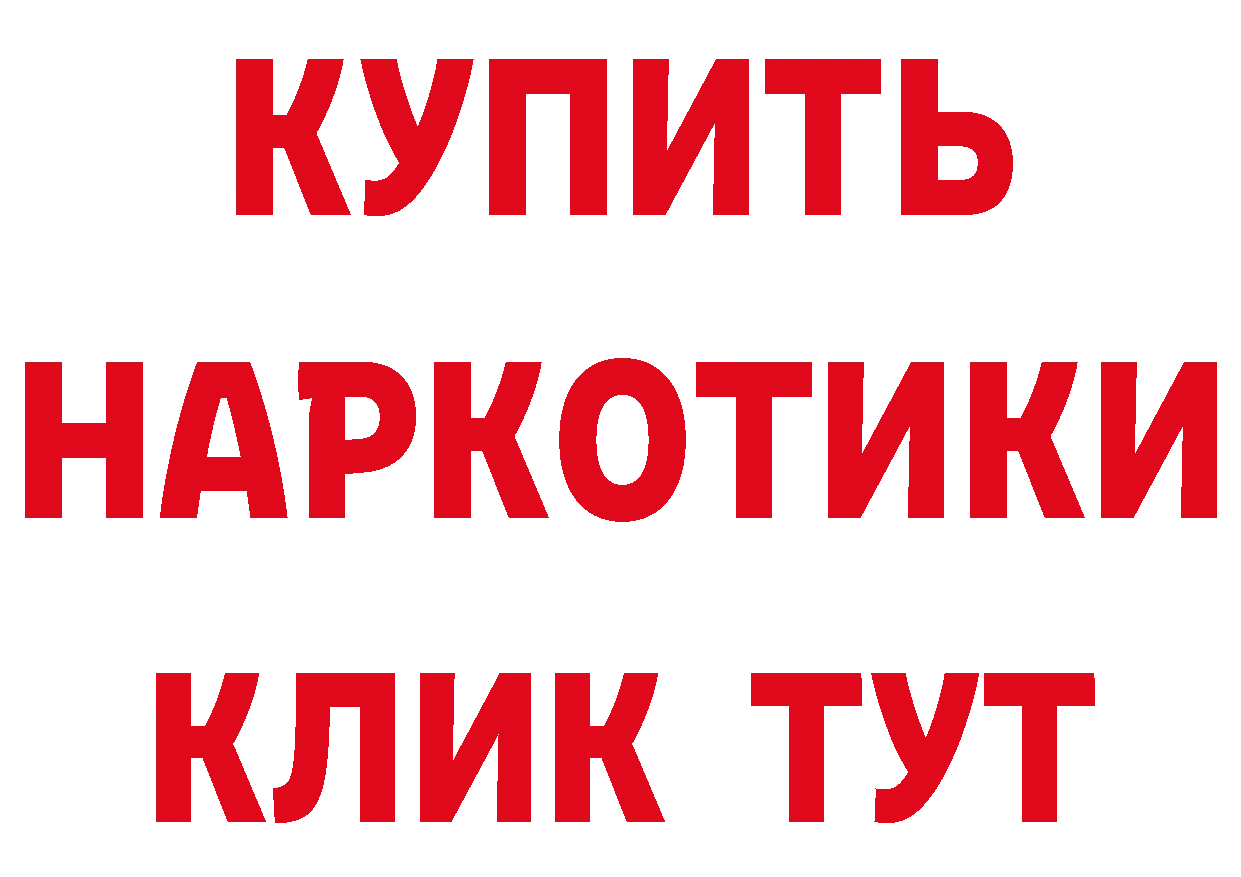 КУПИТЬ НАРКОТИКИ КЛИК ТУТ